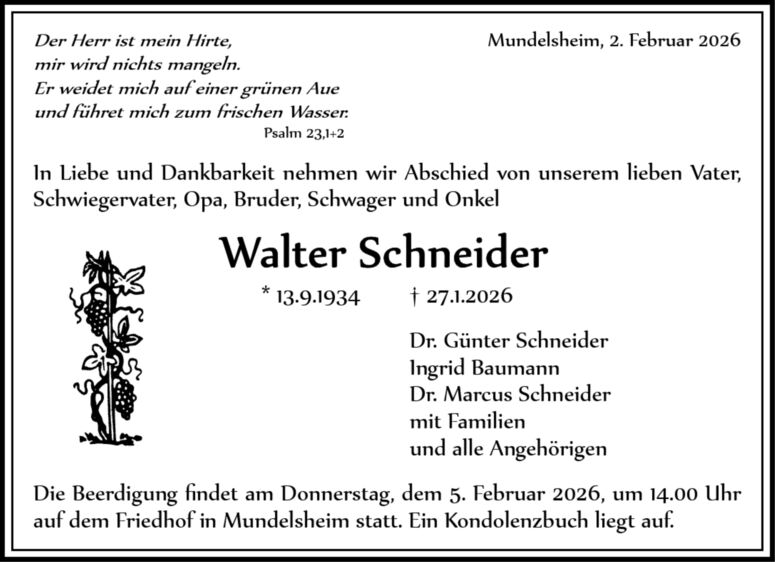 Der Herr ist mein Hirte,
mir wird nichts mangeln.
Er weidet mich auf einer grünen Aue
und führet mich zum frischen Wasser.
Psalm 23,1+2

Mundelsheim, 2. Februar 2026

In Liebe und Dankbarkeit nehmen wir Abschied von unserem lieben Vater, Schwiegervater, Opa, Bruder, Schwager und Onkel

Walter Schneider

* 13.9.1934 † 27.1.2026

Dr. Günter Schneider
Ingrid Baumann
Dr. Marcus Schneider
mit Familien
und alle Angehörigen

Die Beerdigung findet am Donnerstag, dem 5. Februar 2026, um 14.00 Uhr auf dem Friedhof in Mundelsheim statt. Ein Kondolenzbuch liegt auf.